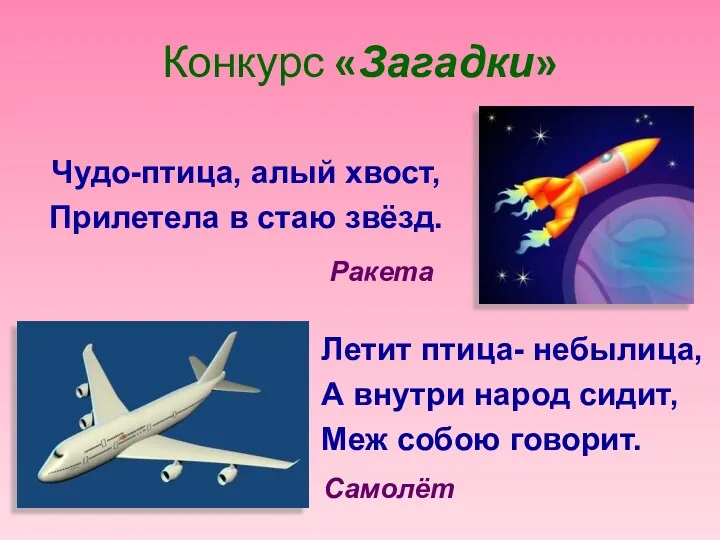 Конкурс «Загадки»

Чудо-птица, алый хвост,
Прилетела в стаю звёзд.

Ракета

Летит птица- небылица,
А внутри народ сидит,
Меж собою говорит.

Самолёт